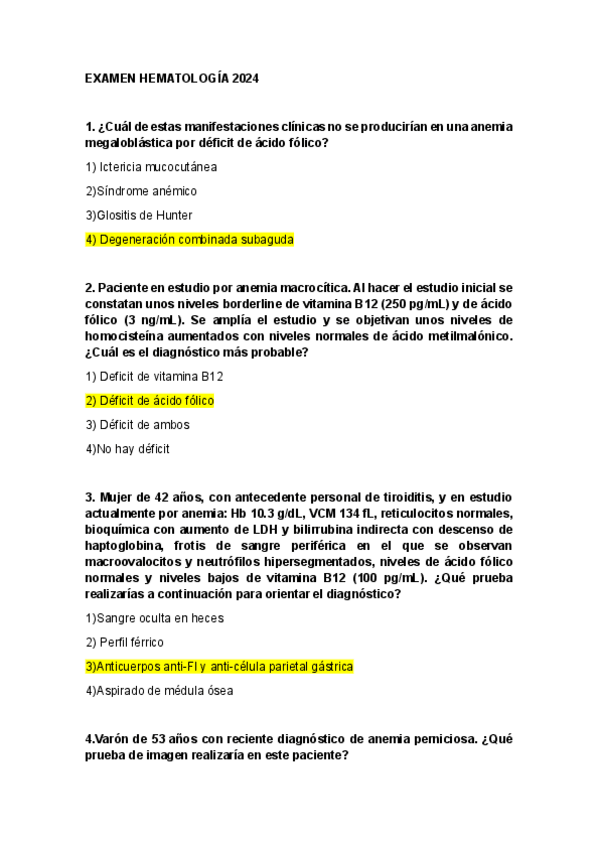 EXAMEN HEMATOLOGÍA 2024

1. ¿Cuál de estas manifestaciones clínicas no se producirían en una anemia megaloblástica por déficit de ácido fólico?

1) Ictericia mucocutánea

2)Síndrome anémico

3)Glositis de Hunter

4) Degeneración combinada subaguda

2. Paciente en estudio por anemia macrocítica. Al hacer el estudio inicial se constatan unos niveles borderline de vitamina B12 (250 pg/mL) y de ácido fólico (3 ng/mL). Se amplía el estudio y se objetivan unos niveles de homocisteína aumentados con niveles normales de ácido metilmalónico. ¿Cuál es el diagnóstico más probable?

1) Deficit de vitamina B12

2) Déficit de ácido fólico

3) Déficit de ambos

4)No hay déficit

3. Mujer de 42 años, con antecedente personal de tiroiditis, y en estudio actualmente por anemia: Hb 10.3 g/dL, VCM 134 fL, reticulocitos normales, bioquímica con aumento de LDH y bilirrubina indirecta con descenso de haptoglobina, frotis de sangre periférica en el que se observan macroovalocitos y neutrófilos hipersegmentados, niveles de ácido fólico normales y niveles bajos de vitamina B12 (100 pg/mL). ¿Qué prueba realizarías a continuación para orientar el diagnóstico?

1)Sangre oculta en heces

2) Perfil férrico

3)Anticuerpos anti-FI y anti-célula parietal gástrica

4)Aspirado de médula ósea

4.Varón de 53 años con reciente diagnóstico de anemia perniciosa. ¿Qué prueba de imagen realizaría en este paciente?